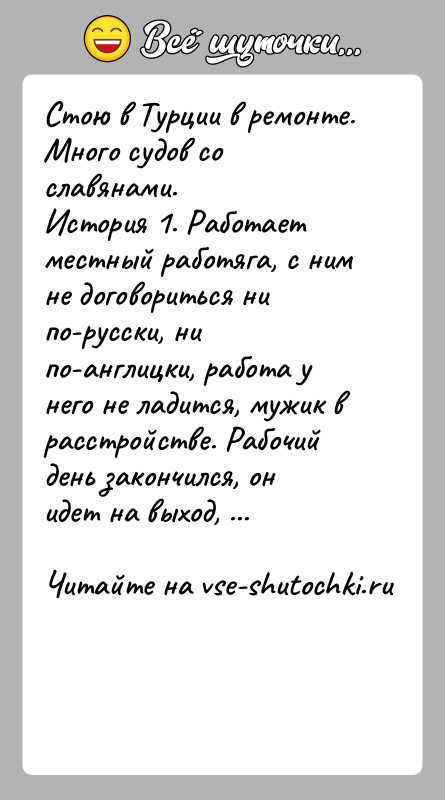 Всё шуточки...

Стою в Турции в ремонте. Много судов со славянами.
История 1. Работает местный работяга, с ним не договориться ни по-русски, ни по-англицки, работа у него не ладится, мужик в расстройстве. Рабочий день закончился, он идет на выход, ...

Читайте на vse-shutochki.ru